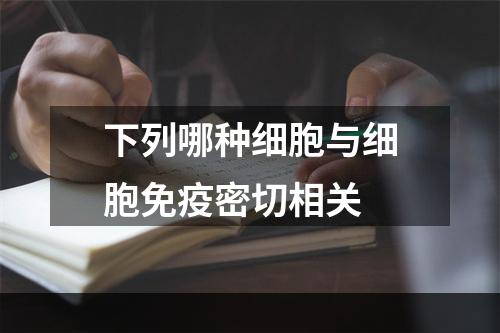 下列哪种细胞与细胞免疫密切相关